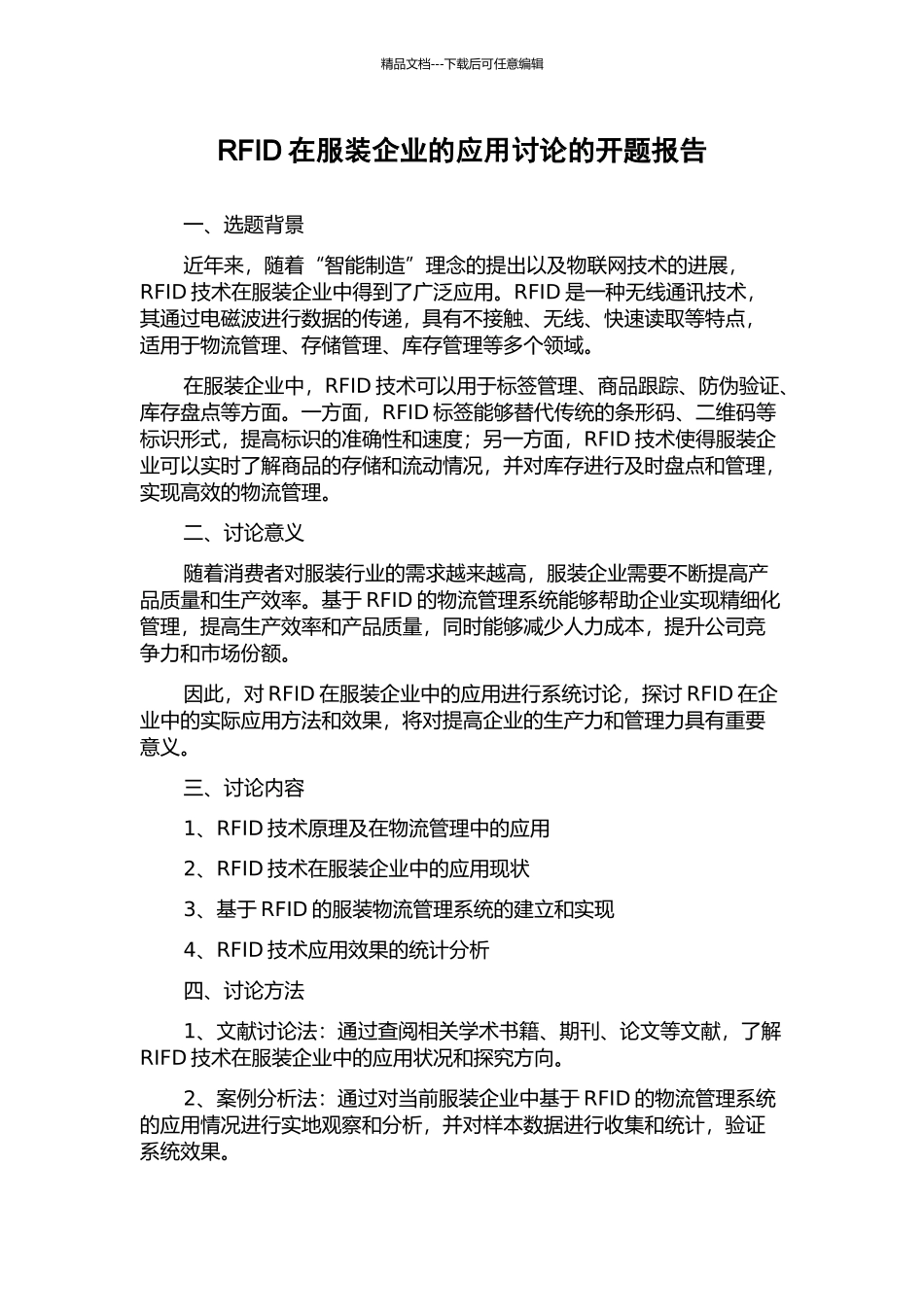 精品文档---下载后可任意编辑

RFID 在服装企业的应用讨论的开题报告

一、选题背景

近年来，随着“智能制造”理念的提出以及物联网技术的进展，RFID 技术在服装企业中得到了广泛应用。RFID 是一种无线通讯技术，其通过电磁波进行数据的传递，具有不接触、无线、快速读取等特点，适用于物流管理、存储管理、库存管理等多个领域。

在服装企业中，RFID 技术可以用于标签管理、商品跟踪、防伪验证、库存盘点等方面。一方面，RFID 标签能够替代传统的条形码、二维码等标识形式，提高标识的准确性和速度；另一方面，RFID 技术使得服装企业可以实时了解商品的存储和流动情况，并对库存进行及时盘点和管理，实现高效的物流管理。

二、讨论意义

随着消费者对服装行业的需求越来越高，服装企业需要不断提高产品质量和生产效率。基于 RFID 的物流管理系统能够帮助企业实现精细化管理，提高生产效率和产品质量，同时能够减少人力成本，提升公司竞争力和市场份额。

因此，对 RFID 在服装企业中的应用进行系统讨论，探讨 RFID 在企业中的实际应用方法和效果，将对提高企业的生产力和管理力具有重要意义。

三、讨论内容

1、RFID 技术原理及在物流管理中的应用

2、RFID 技术在服装企业中的应用现状

3、基于 RFID 的服装物流管理系统的建立和实现

4、RFID 技术应用效果的统计分析

四、讨论方法

1、文献讨论法：通过查阅相关学术书籍、期刊、论文等文献，了解 RIFD 技术在服装企业中的应用状况和探究方向。

2、案例分析法：通过对当前服装企业中基于 RFID 的物流管理系统的应用情况进行实地观察和分析，并对样本数据进行收集和统计，验证系统效果。